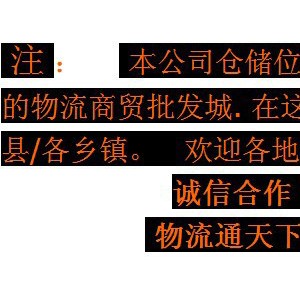 注： 本公司仓储位

的物流商贸批发城. 在这

县/各乡镇。 欢迎各地

诚信合作

物流通天下